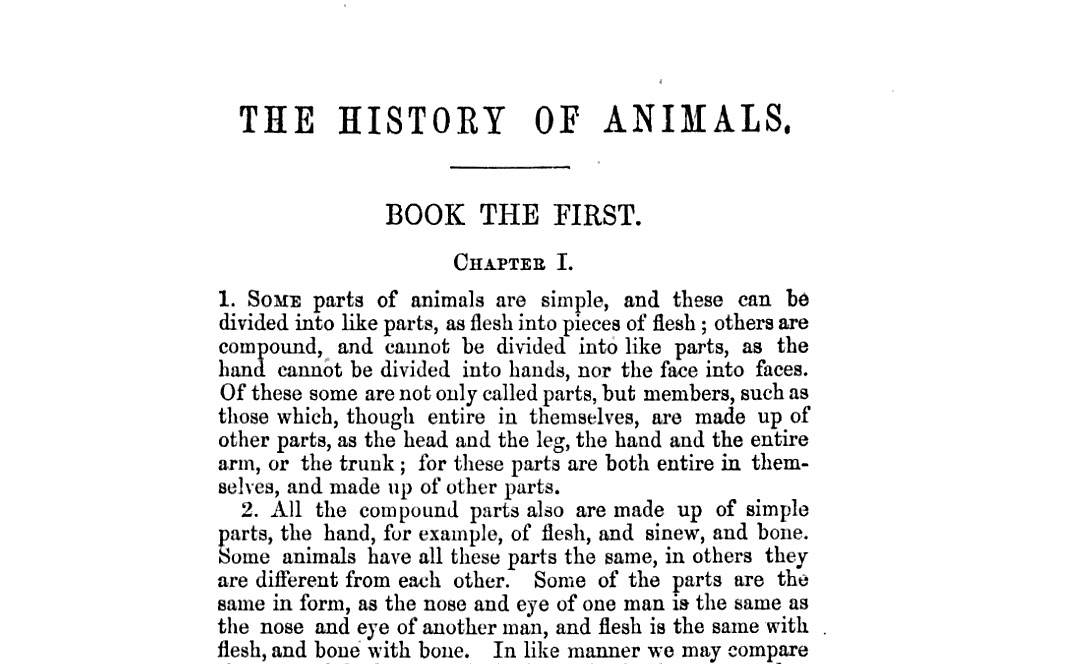 THE HISTORY OF ANIMALS.

BOOK THE FIRST.

CHAPTER I.

1. SOME parts of animals are simple, and these can be divided into like parts, as flesh into pieces of flesh; others are compound, and cannot be divided into like parts, as the hand cannot be divided into hands, nor the face into faces. Of these some are not only called parts, but members, such as those which, though entire in themselves, are made up of other parts, as the head and the leg, the hand and the entire arm, or the trunk; for these parts are both entire in themselves, and made up of other parts.

2. All the compound parts also are made up of simple parts, the hand, for example, of flesh, and sinew, and bone. Some animals have all these parts the same, in others they are different from each other. Some of the parts are the same in form, as the nose and eye of one man is the same as the nose and eye of another man, and flesh is the same with flesh, and bone with bone. In like manner we may compare